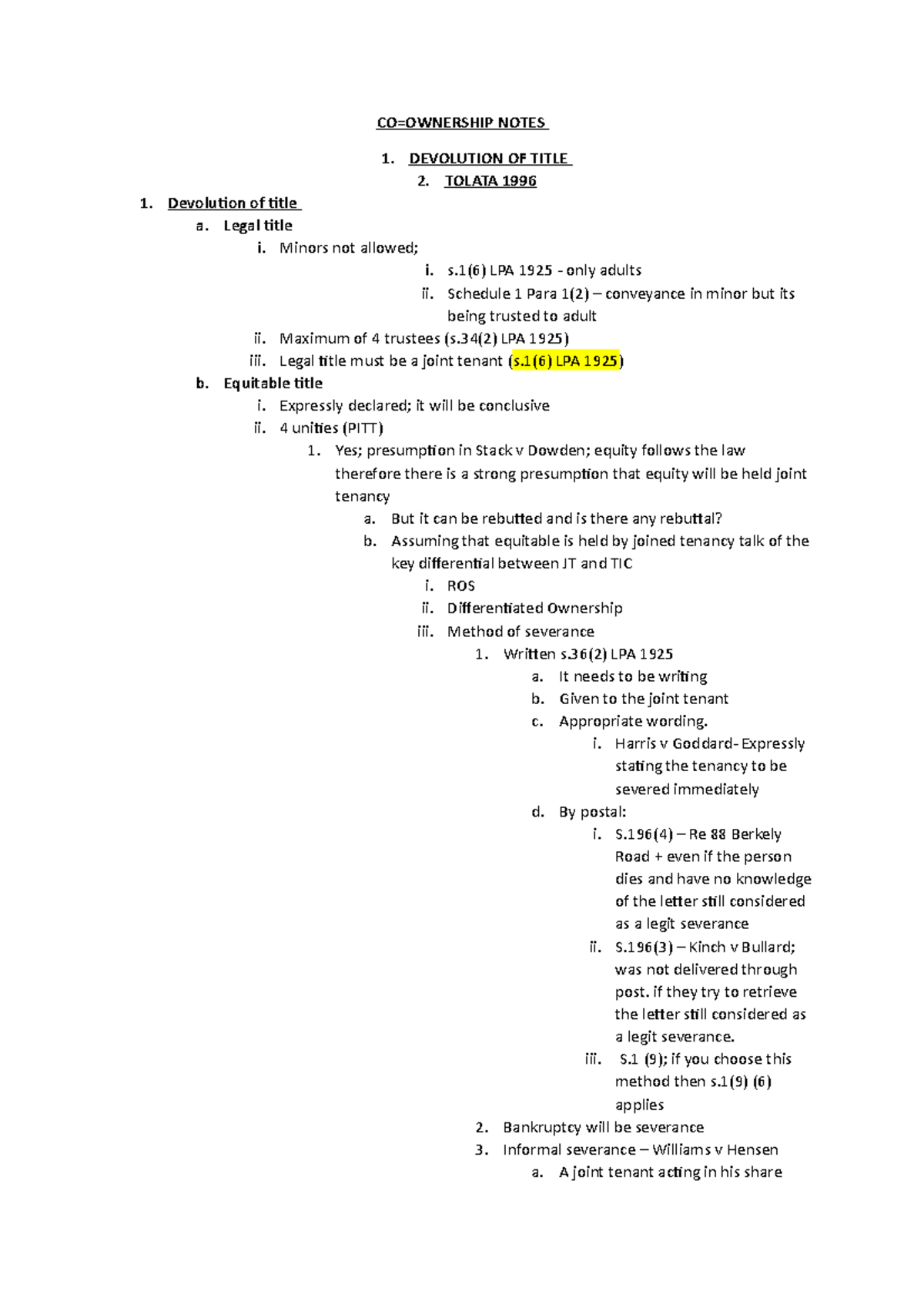 CO=OWNERSHIP NOTES

1. DEVOLUTION OF TITLE
2. TOLATA 1996

1. Devolution of title
a. Legal title
i. Minors not allowed;
i. s.1(6) LPA 1925 - only adults
ii. Schedule 1 Para 1(2) – conveyance in minor but its being trusted to adult
ii. Maximum of 4 trustees (s.34(2) LPA 1925)
iii. Legal title must be a joint tenant (s.1(6) LPA 1925)
b. Equitable title
i. Expressly declared; it will be conclusive
ii. 4 unities (PITT)
1. Yes; presumption in Stack v Dowden; equity follows the law therefore there is a strong presumption that equity will be held joint tenancy
a. But it can be rebutted and is there any rebuttal?
b. Assuming that equitable is held by joined tenancy talk of the key differential between JT and TIC
i. ROS
ii. Differentiated Ownership
iii. Method of severance
1. Written s.36(2) LPA 1925
a. It needs to be writing
b. Given to the joint tenant
c. Appropriate wording.
i. Harris v Goddard- Expressly stating the tenancy to be severed immediately
d. By postal:
i. S.196(4) – Re 88 Berkely Road + even if the person dies and have no knowledge of the letter still considered as a legit severance
ii. S.196(3) – Kinch v Bullard; was not delivered through post. if they try to retrieve the letter still considered as a legit severance.
iii. S.1 (9); if you choose this method then s.1(9) (6) applies
2. Bankruptcy will be severance
3. Informal severance – Williams v Hensen
a. A joint tenant acting in his share